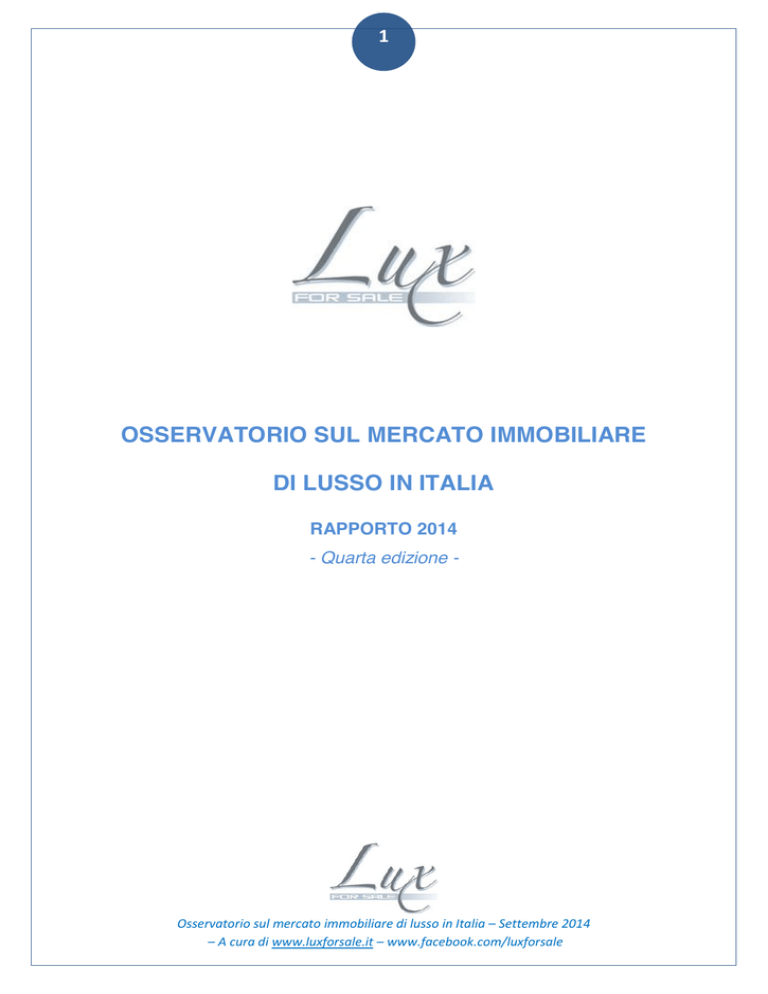 1

Lux
FOR SALE

OSSERVATORIO SUL MERCATO IMMOBILIARE

DI LUSSO IN ITALIA

RAPPORTO 2014

- Quarta edizione -

Lux
FOR SALE

Osservatorio sul mercato immobiliare di lusso in Italia – Settembre 2014 – A cura di www.luxforsale.it – www.facebook.com/luxforsale